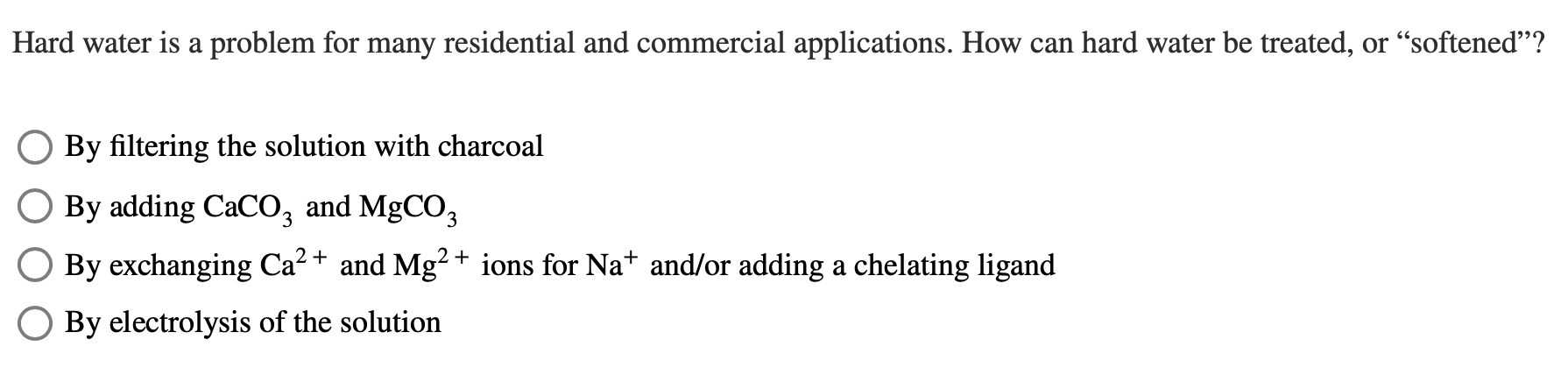 Hard water is a problem for many residential and commercial applications. How can hard water be treated, or “softened”?

By filtering the solution with charcoal

By adding $CaCO_3$ and $MgCO_3$

By exchanging $Ca^{2+}$ and $Mg^{2+}$ ions for $Na^+$ and/or adding a chelating ligand

By electrolysis of the solution